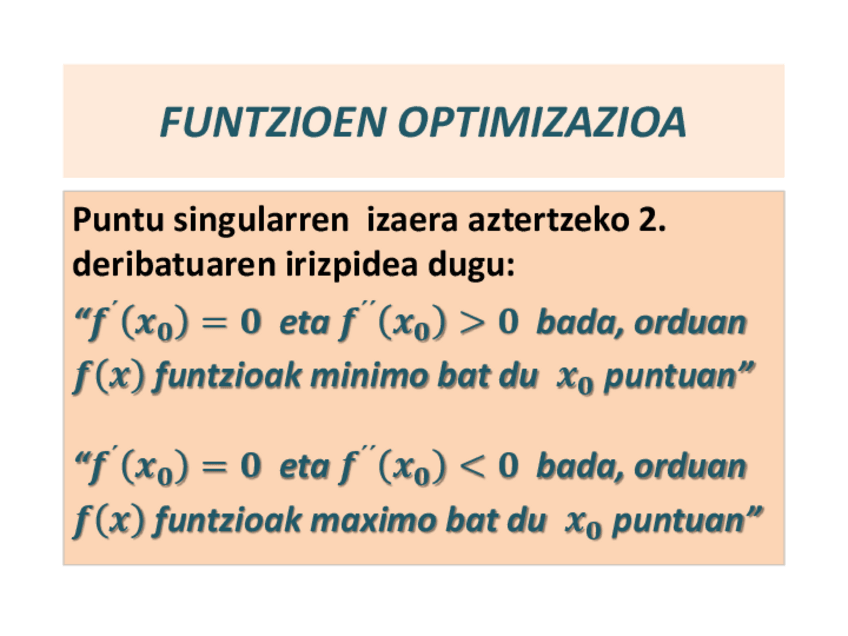 FUNTZIOEN OPTIMIZAZIOA

Puntu singularren izaera aztertzeko 2. deribatuaren irizpidea dugu:

"$f'(x_0) = 0$ eta $f''(x_0) > 0$ bada, orduan $f(x)$ funtzioak minimo bat du $x_0$ puntuan"

"$f'(x_0) = 0$ eta $f''(x_0) < 0$ bada, orduan $f(x)$ funtzioak maximo bat du $x_0$ puntuan"